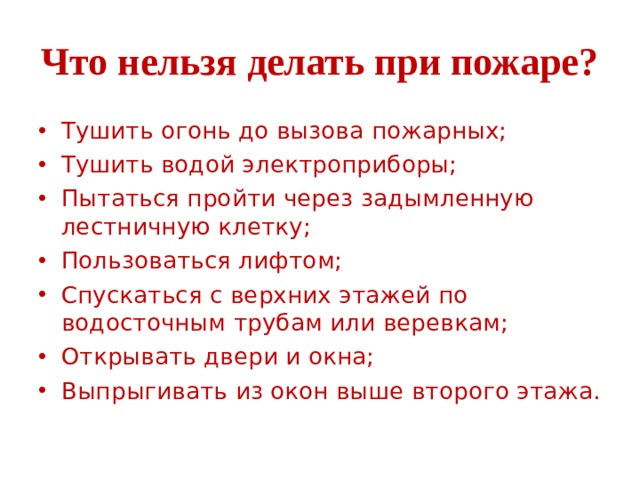 Что нельзя делать при пожаре?

• Тушить огонь до вызова пожарных;
• Тушить водой электроприборы;
• Пытаться пройти через задымленную лестничную клетку;
• Пользоваться лифтом;
• Спускаться с верхних этажей по водосточным трубам или веревкам;
• Открывать двери и окна;
• Выпрыгивать из окон выше второго этажа.